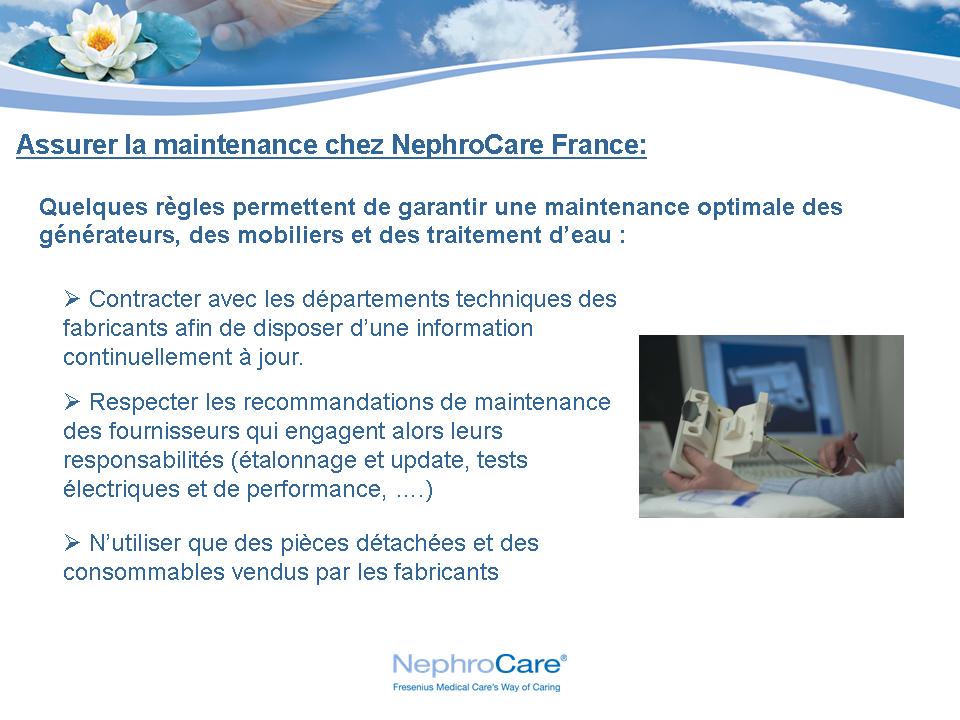 Assurer la maintenance chez NephroCare France:

Quelques règles permettent de garantir une maintenance optimale des générateurs, des mobiliers et des traitement d'eau :

➢ Contracter avec les départements techniques des fabricants afin de disposer d'une information continuellement à jour.

➢ Respecter les recommandations de maintenance des fournisseurs qui engagent alors leurs responsabilités (étalonnage et update, tests électriques et de performance, ….)

➢ N'utiliser que des pièces détachées et des consommables vendus par les fabricants

NephroCare®
Fresenius Medical Care's Way of Caring